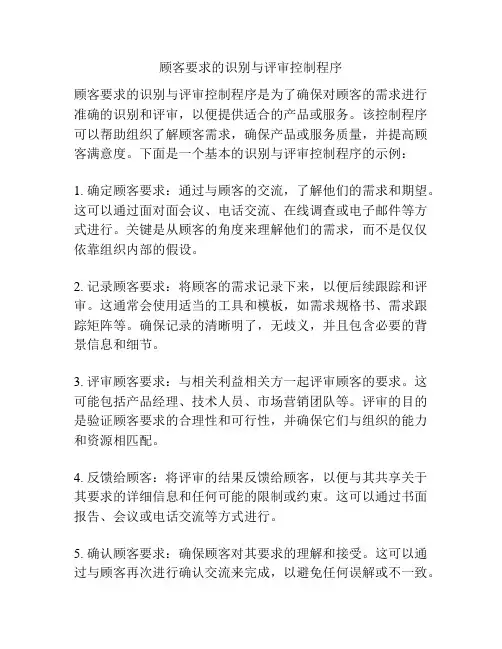 顾客要求的识别与评审控制程序

顾客要求的识别与评审控制程序是为了确保对顾客的需求进行准确的识别和评审，以便提供适合的产品或服务。该控制程序可以帮助组织了解顾客需求，确保产品或服务质量，并提高顾客满意度。下面是一个基本的识别与评审控制程序的示例：

1. 确定顾客要求：通过与顾客的交流，了解他们的需求和期望。这可以通过面对面会议、电话交流、在线调查或电子邮件等方式进行。关键是从顾客的角度来理解他们的需求，而不是仅仅依靠组织内部的假设。

2. 记录顾客要求：将顾客的需求记录下来，以便后续跟踪和评审。这通常会使用适当的工具和模板，如需求规格书、需求跟踪矩阵等。确保记录的清晰明了，无歧义，并且包含必要的背景信息和细节。

3. 评审顾客要求：与相关利益相关方一起评审顾客的要求。这可能包括产品经理、技术人员、市场营销团队等。评审的目的是验证顾客要求的合理性和可行性，并确保它们与组织的能力和资源相匹配。

4. 反馈给顾客：将评审的结果反馈给顾客，以便与其共享关于其要求的详细信息和任何可能的限制或约束。这可以通过书面报告、会议或电话交流等方式进行。

5. 确认顾客要求：确保顾客对其要求的理解和接受。这可以通过与顾客再次进行确认交流来完成，以避免任何误解或不一致。